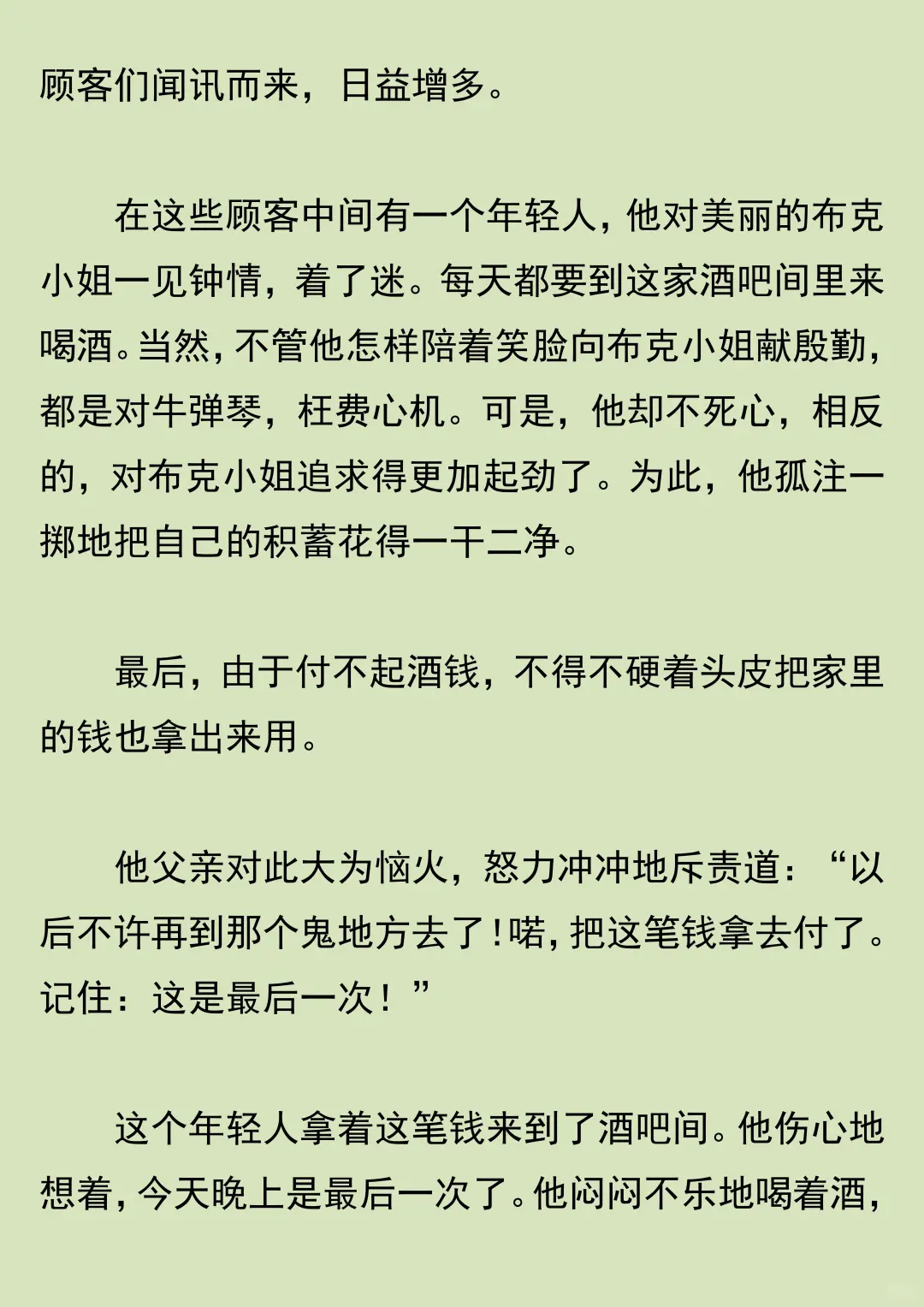 顾客们闻讯而来，日益增多。

在这些顾客中间有一个年轻人，他对美丽的布克小姐一见钟情，着了迷。每天都要到这家酒吧间里来喝酒。当然，不管他怎样陪着笑脸向布克小姐献殷勤，都是对牛弹琴，枉费心机。可是，他却不死心，相反的，对布克小姐追求得更加起劲了。为此，他孤注一掷地把自己的积蓄花得一干二净。

最后，由于付不起酒钱，不得不硬着头皮把家里的钱也拿出来用。

他父亲对此大为恼火，怒力冲冲地斥责道：“以后不许再到那个鬼地方去了！喏，把这笔钱拿去付了。记住：这是最后一次！”

这个年轻人拿着这笔钱来到了酒吧间。他伤心地想着，今天晚上是最后一次了。他闷闷不乐地喝着酒，